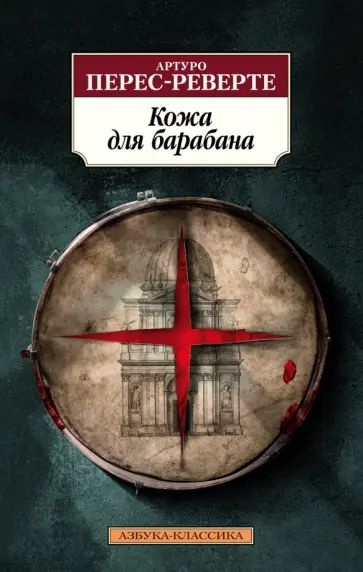 АРТУРО
ПЕРЕС-РЕВЕРТЕ

Кожа
для барабана

АЗБУКА-КЛАССИКА